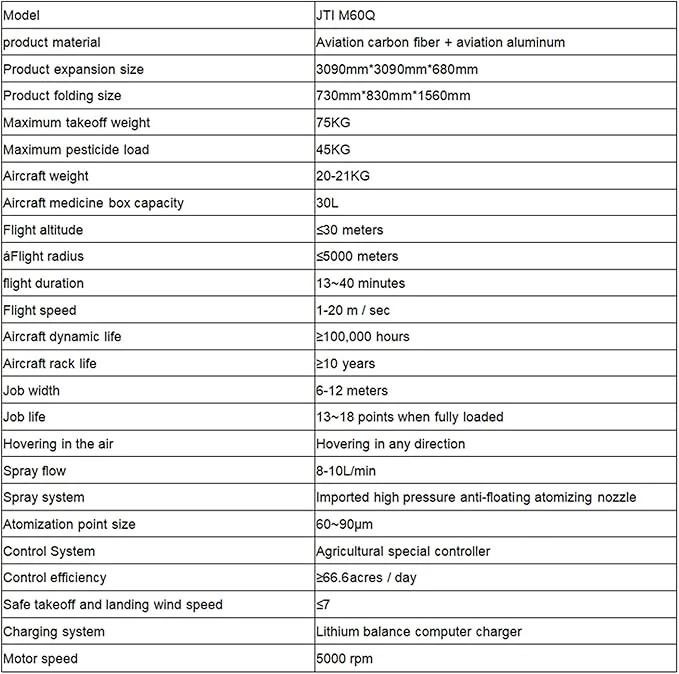 | Model | JTI M60Q |
|---|---|
| product material | Aviation carbon fiber + aviation aluminum |
| Product expansion size | 3090mm*3090mm*680mm |
| Product folding size | 730mm*830mm*1560mm |
| Maximum takeoff weight | 75KG |
| Maximum pesticide load | 45KG |
| Aircraft weight | 20-21KG |
| Aircraft medicine box capacity | 30L |
| Flight altitude | ≤30 meters |
| áFlight radius | ≤5000 meters |
| flight duration | 13~40 minutes |
| Flight speed | 1-20 m / sec |
| Aircraft dynamic life | ≥100,000 hours |
| Aircraft rack life | ≥10 years |
| Job width | 6-12 meters |
| Job life | 13~18 points when fully loaded |
| Hovering in the air | Hovering in any direction |
| Spray flow | 8-10L/min |
| Spray system | Imported high pressure anti-floating atomizing nozzle |
| Atomization point size | 60~90μm |
| Control System | Agricultural special controller |
| Control efficiency | ≥66.6acres / day |
| Safe takeoff and landing wind speed | ≤7 |
| Charging system | Lithium balance computer charger |
| Motor speed | 5000 rpm |